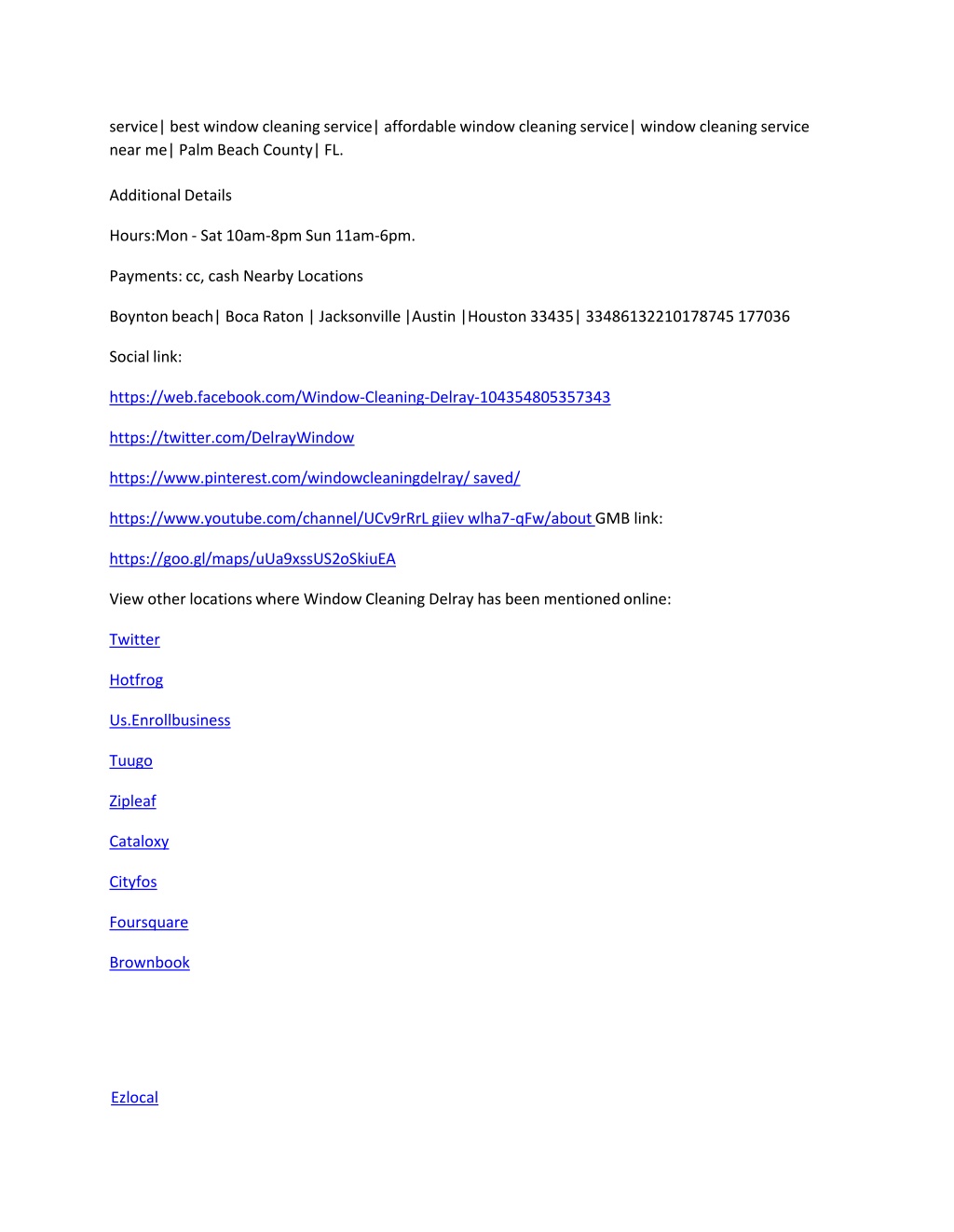 service| best window cleaning service| affordable window cleaning service| window cleaning service near me| Palm Beach County| FL.

Additional Details

Hours:Mon - Sat 10am-8pm Sun 11am-6pm.

Payments: cc, cash Nearby Locations

Boynton beach| Boca Raton | Jacksonville |Austin |Houston 33435| 33486132210178745 177036

Social link:

https://web.facebook.com/Window-Cleaning-Delray-104354805357343

https://twitter.com/DelrayWindow

https://www.pinterest.com/windowcleaningdelray/ saved/

https://www.youtube.com/channel/UCv9rRrL giiev wlha7-qFw/about GMB link:

https://goo.gl/maps/uUa9xssUS2oSkiuEA

View other locations where Window Cleaning Delray has been mentioned online:

Twitter

Hotfrog

Us.Enrollbusiness

Tuugo

Zipleaf

Cataloxy

Cityfos

Foursquare

Brownbook

Ezlocal